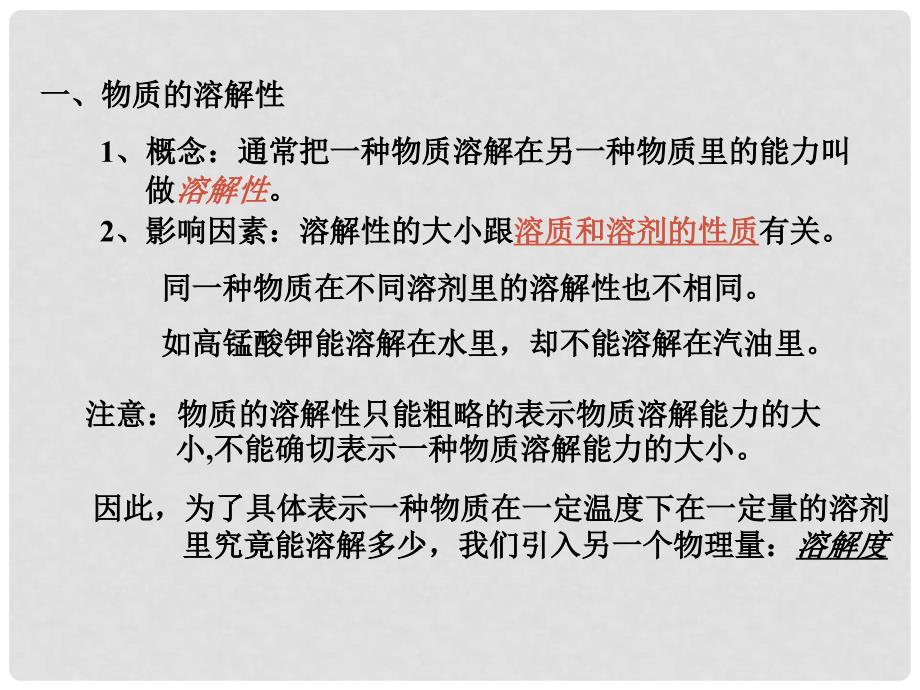 一、物质的溶解性

1、概念：通常把一种物质溶解在另一种物质里的能力叫做溶解性。

2、影响因素：溶解性的大小跟溶质和溶剂的性质有关。

同一种物质在不同溶剂里的溶解性也不相同。

如高锰酸钾能溶解在水里，却不能溶解在汽油里。

注意：物质的溶解性只能粗略的表示物质溶解能力的大小,不能确切表示一种物质溶解能力的大小。

因此，为了具体表示一种物质在一定温度下在一定量的溶剂里究竟能溶解多少，我们引入另一个物理量：溶解度